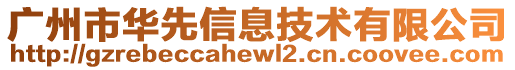 广州市华先信息技术有限公司
http://gzrebeccahewl2.cn.coovee.com